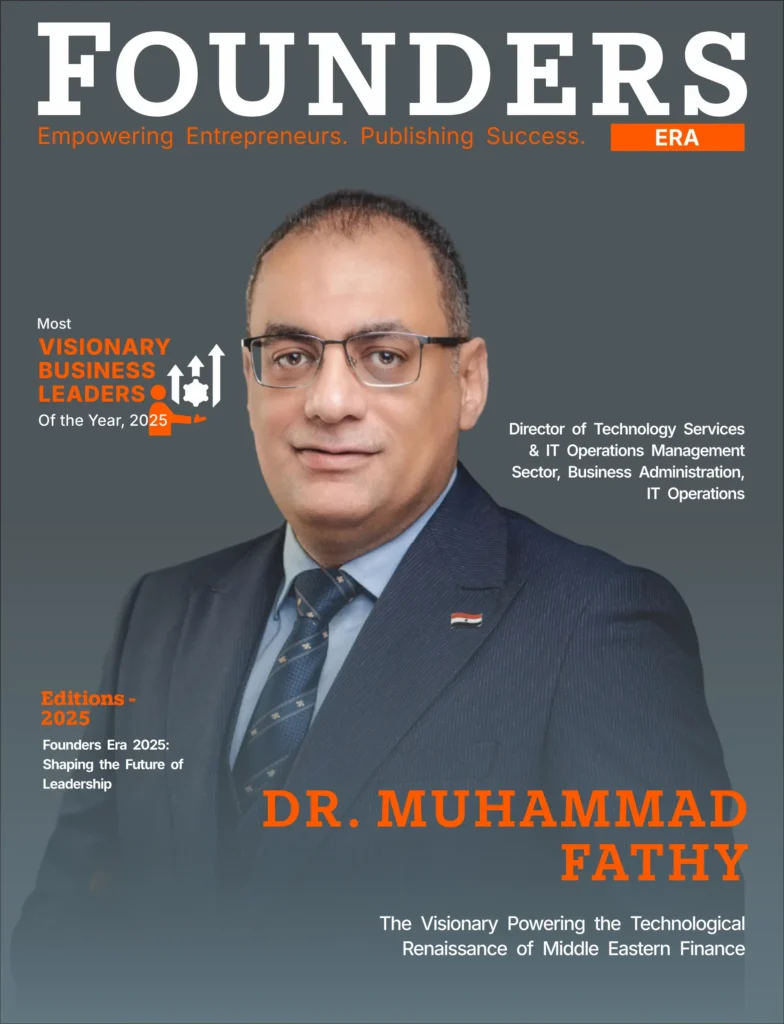 FOUNDERS
Empowering Entrepreneurs. Publishing Success.
ERA

Most
VISIONARY
BUSINESS
LEADERS
Of the Year, 2025

Director of Technology Services & IT Operations Management Sector, Business Administration, IT Operations

Editions - 2025
Founders Era 2025: Shaping the Future of Leadership

DR. MUHAMMAD FATHY

The Visionary Powering the Technological Renaissance of Middle Eastern Finance